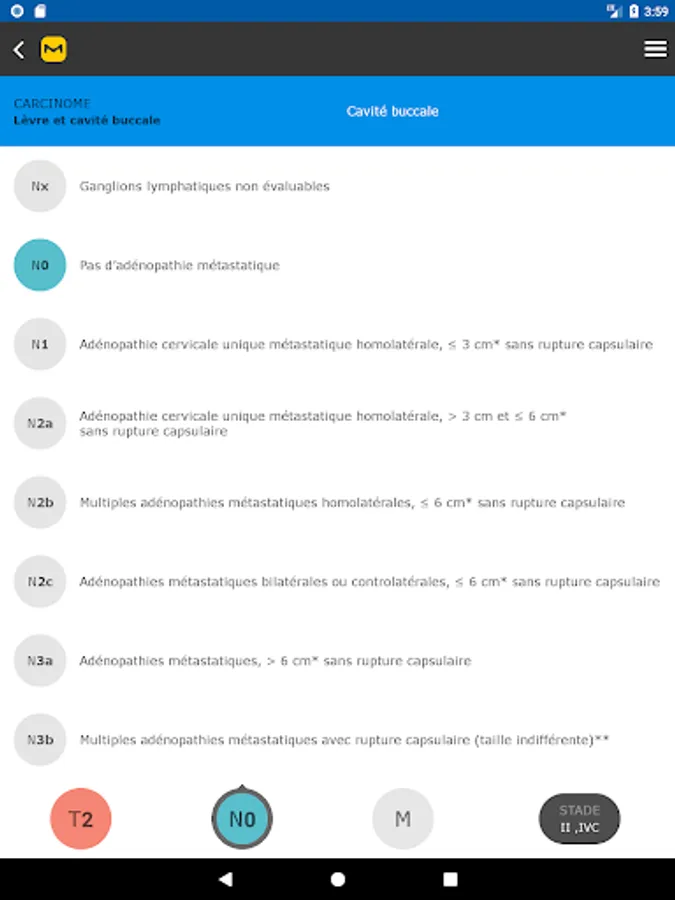 3:59

CARCINOME
Lèvre et cavité buccale

Cavité buccale

Nx Ganglions lymphatiques non évaluables

N0 Pas d'adénopathie métastatique

N1 Adénopathie cervicale unique métastatique homolatérale, ≤ 3 cm* sans rupture capsulaire

N2a Adénopathie cervicale unique métastatique homolatérale, > 3 cm et ≤ 6 cm* sans rupture capsulaire

N2b Multiples adénopathies métastatiques homolatérales, ≤ 6 cm* sans rupture capsulaire

N2c Adénopathies métastatiques bilatérales ou controlatérales, ≤ 6 cm* sans rupture capsulaire

N3a Adénopathies métastatiques, > 6 cm* sans rupture capsulaire

N3b Multiples adénopathies métastatiques avec rupture capsulaire (taille indifférente)**

T2

N0

M

STADE
II ,IVC